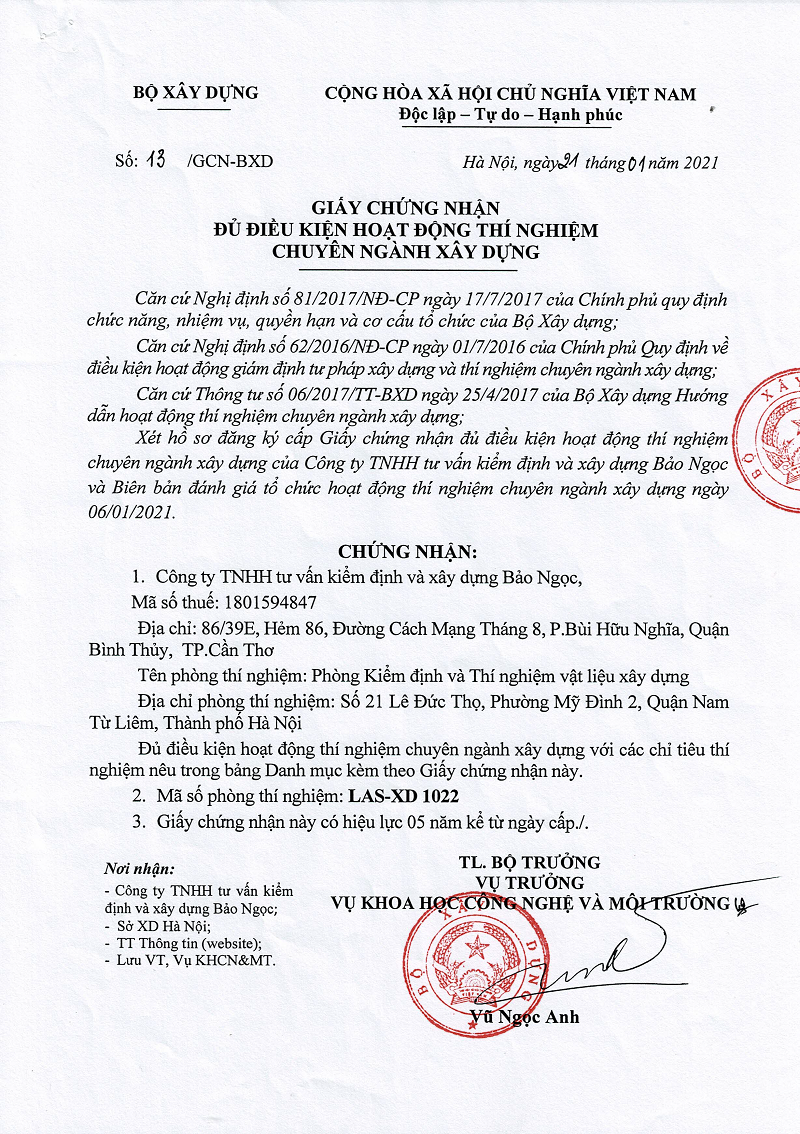 BỘ XÂY DỰNG

CỘNG HÒA XÃ HỘI CHỦ NGHĨA VIỆT NAM
Độc lập – Tự do – Hạnh phúc

Số: 13 /GCN-BXD

Hà Nội, ngày 21 tháng 01 năm 2021

GIẤY CHỨNG NHẬN
ĐỦ ĐIỀU KIỆN HOẠT ĐỘNG THÍ NGHIỆM
CHUYÊN NGÀNH XÂY DỰNG

Căn cứ Nghị định số 81/2017/NĐ-CP ngày 17/7/2017 của Chính phủ quy định chức năng, nhiệm vụ, quyền hạn và cơ cấu tổ chức của Bộ Xây dựng;

Căn cứ Nghị định số 62/2016/NĐ-CP ngày 01/7/2016 của Chính phủ Quy định về điều kiện hoạt động giám định tư pháp xây dựng và thí nghiệm chuyên ngành xây dựng;

Căn cứ Thông tư số 06/2017/TT-BXD ngày 25/4/2017 của Bộ Xây dựng Hướng dẫn hoạt động thí nghiệm chuyên ngành xây dựng;

Xét hồ sơ đăng ký cấp Giấy chứng nhận đủ điều kiện hoạt động thí nghiệm chuyên ngành xây dựng của Công ty TNHH tư vấn kiểm định và xây dựng Bảo Ngọc và Biên bản đánh giá tổ chức hoạt động thí nghiệm chuyên ngành xây dựng ngày 06/01/2021.

CHỨNG NHẬN:

1. Công ty TNHH tư vấn kiểm định và xây dựng Bảo Ngọc,

Mã số thuế: 1801594847

Địa chỉ: 86/39E, Hẻm 86, Đường Cách Mạng Tháng 8, P.Bùi Hữu Nghĩa, Quận Bình Thủy, TP.Cần Thơ

Tên phòng thí nghiệm: Phòng Kiểm định và Thí nghiệm vật liệu xây dựng

Địa chỉ phòng thí nghiệm: Số 21 Lê Đức Thọ, Phường Mỹ Đình 2, Quận Nam Từ Liêm, Thành phố Hà Nội

Đủ điều kiện hoạt động thí nghiệm chuyên ngành xây dựng với các chỉ tiêu thí nghiệm nêu trong bảng Danh mục kèm theo Giấy chứng nhận này.

2. Mã số phòng thí nghiệm: LAS-XD 1022

3. Giấy chứng nhận này có hiệu lực 05 năm kể từ ngày cấp./.

Nơi nhận:
- Công ty TNHH tư vấn kiểm định và xây dựng Bảo Ngọc;
- Sở XD Hà Nội;
- TT Thông tin (website);
- Lưu VT, Vụ KHCN&MT.

TL. BỘ TRƯỞNG
VỤ TRƯỞNG
VỤ KHOA HỌC CÔNG NGHỆ VÀ MÔI TRƯỜNG

BỘ XÂY DỰNG

Vũ Ngọc Anh